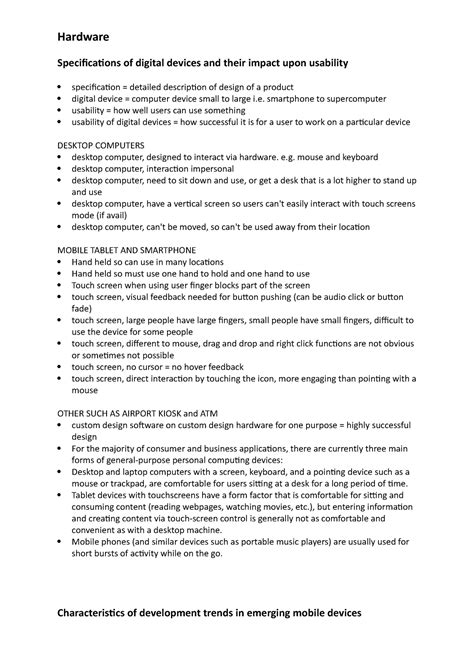 Hardware

Specifications of digital devices and their impact upon usability

• specification = detailed description of design of a product
• digital device = computer device small to large i.e. smartphone to supercomputer
• usability = how well users can use something
• usability of digital devices = how successful it is for a user to work on a particular device

DESKTOP COMPUTERS
• desktop computer, designed to interact via hardware. e.g. mouse and keyboard
• desktop computer, interaction impersonal
• desktop computer, need to sit down and use, or get a desk that is a lot higher to stand up and use
• desktop computer, have a vertical screen so users can't easily interact with touch screens mode (if avail)
• desktop computer, can't be moved, so can't be used away from their location

MOBILE TABLET AND SMARTPHONE
• Hand held so can use in many locations
• Hand held so must use one hand to hold and one hand to use
• Touch screen when using user finger blocks part of the screen
• touch screen, visual feedback needed for button pushing (can be audio click or button fade)
• touch screen, large people have large fingers, small people have small fingers, difficult to use the device for some people
• touch screen, different to mouse, drag and drop and right click functions are not obvious or sometimes not possible
• touch screen, no cursor = no hover feedback
• touch screen, direct interaction by touching the icon, more engaging than pointing with a mouse

OTHER SUCH AS AIRPORT KIOSK and ATM
• custom design software on custom design hardware for one purpose = highly successful design
• For the majority of consumer and business applications, there are currently three main forms of general-purpose personal computing devices:
• Desktop and laptop computers with a screen, keyboard, and a pointing device such as a mouse or trackpad, are comfortable for users sitting at a desk for a long period of time.
• Tablet devices with touchscreens have a form factor that is comfortable for sitting and consuming content (reading webpages, watching movies, etc.), but entering information and creating content via touch-screen control is generally not as comfortable and convenient as with a desktop machine.
• Mobile phones (and similar devices such as portable music players) are usually used for short bursts of activity while on the go.

Characteristics of development trends in emerging mobile devices